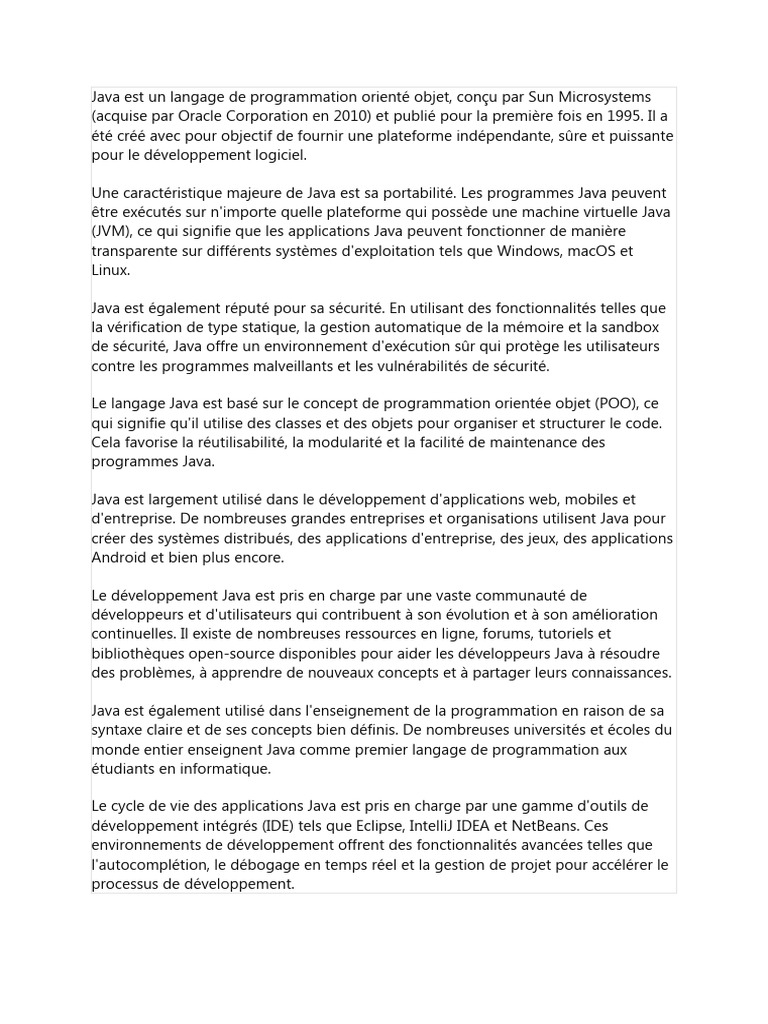 Java est un langage de programmation orienté objet, conçu par Sun Microsystems (acquise par Oracle Corporation en 2010) et publié pour la première fois en 1995. Il a été créé avec pour objectif de fournir une plateforme indépendante, sûre et puissante pour le développement logiciel.

Une caractéristique majeure de Java est sa portabilité. Les programmes Java peuvent être exécutés sur n'importe quelle plateforme qui possède une machine virtuelle Java (JVM), ce qui signifie que les applications Java peuvent fonctionner de manière transparente sur différents systèmes d'exploitation tels que Windows, macOS et Linux.

Java est également réputé pour sa sécurité. En utilisant des fonctionnalités telles que la vérification de type statique, la gestion automatique de la mémoire et la sandbox de sécurité, Java offre un environnement d'exécution sûr qui protège les utilisateurs contre les programmes malveillants et les vulnérabilités de sécurité.

Le langage Java est basé sur le concept de programmation orientée objet (POO), ce qui signifie qu'il utilise des classes et des objets pour organiser et structurer le code. Cela favorise la réutilisabilité, la modularité et la facilité de maintenance des programmes Java.

Java est largement utilisé dans le développement d'applications web, mobiles et d'entreprise. De nombreuses grandes entreprises et organisations utilisent Java pour créer des systèmes distribués, des applications d'entreprise, des jeux, des applications Android et bien plus encore.

Le développement Java est pris en charge par une vaste communauté de développeurs et d'utilisateurs qui contribuent à son évolution et à son amélioration continuelles. Il existe de nombreuses ressources en ligne, forums, tutoriels et bibliothèques open-source disponibles pour aider les développeurs Java à résoudre des problèmes, à apprendre de nouveaux concepts et à partager leurs connaissances.

Java est également utilisé dans l'enseignement de la programmation en raison de sa syntaxe claire et de ses concepts bien définis. De nombreuses universités et écoles du monde entier enseignent Java comme premier langage de programmation aux étudiants en informatique.

Le cycle de vie des applications Java est pris en charge par une gamme d'outils de développement intégrés (IDE) tels que Eclipse, IntelliJ IDEA et NetBeans. Ces environnements de développement offrent des fonctionnalités avancées telles que l'autocomplétion, le débogage en temps réel et la gestion de projet pour accélérer le processus de développement.